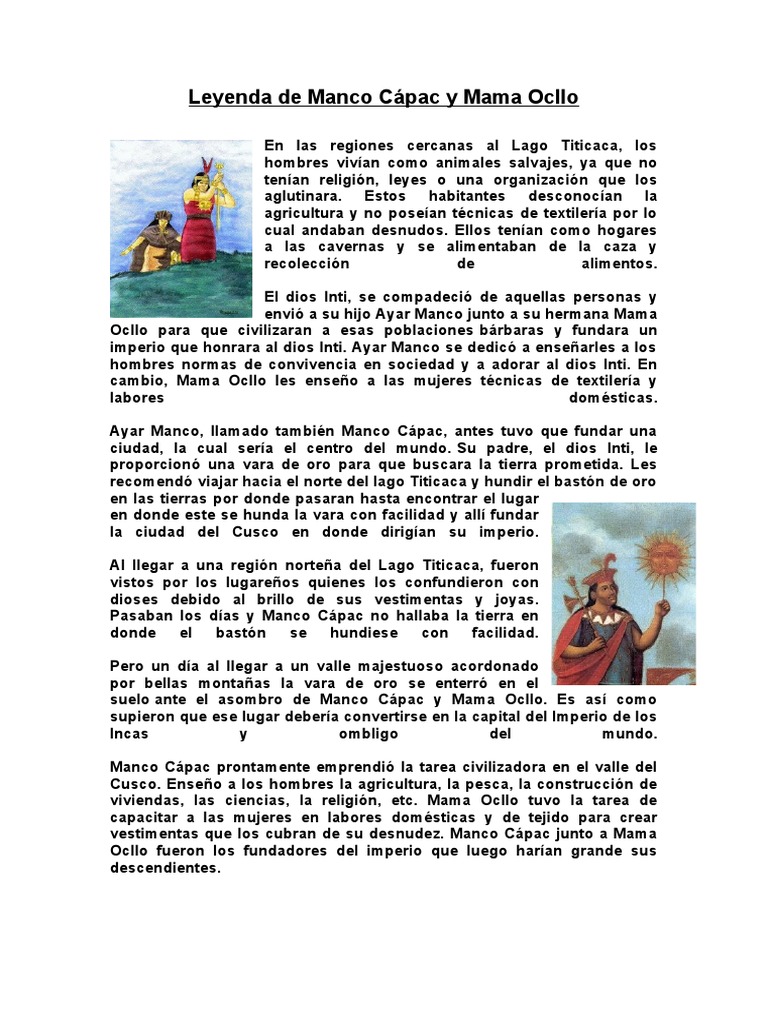 Leyenda de Manco Cápac y Mama Ocllo

En las regiones cercanas al Lago Titicaca, los hombres vivían como animales salvajes, ya que no tenían religión, leyes o una organización que los aglutinara. Estos habitantes desconocían la agricultura y no poseían técnicas de textilería por lo cual andaban desnudos. Ellos tenían como hogares a las cavernas y se alimentaban de la caza y recolección de alimentos.

El dios Inti, se compadeció de aquellas personas y envió a su hijo Ayar Manco junto a su hermana Mama Ocllo para que civilizaran a esas poblaciones bárbaras y fundara un imperio que honrara al dios Inti. Ayar Manco se dedicó a enseñarles a los hombres normas de convivencia en sociedad y a adorar al dios Inti. En cambio, Mama Ocllo les enseño a las mujeres técnicas de textilería y labores domésticas.

Ayar Manco, llamado también Manco Cápac, antes tuvo que fundar una ciudad, la cual sería el centro del mundo. Su padre, el dios Inti, le proporcionó una vara de oro para que buscara la tierra prometida. Les recomendó viajar hacia el norte del lago Titicaca y hundir el bastón de oro en las tierras por donde pasaran hasta encontrar el lugar en donde este se hunda la vara con facilidad y allí fundar la ciudad del Cusco en donde dirigían su imperio.

Al llegar a una región norteña del Lago Titicaca, fueron vistos por los lugareños quienes los confundieron con dioses debido al brillo de sus vestimentas y joyas. Pasaban los días y Manco Cápac no hallaba la tierra en donde el bastón se hundiese con facilidad.

Pero un día al llegar a un valle majestuoso acordonado por bellas montañas la vara de oro se enterró en el suelo ante el asombro de Manco Cápac y Mama Ocllo. Es así como supieron que ese lugar debería convertirse en la capital del Imperio de los Incas y ombligo del mundo.

Manco Cápac prontamente emprendió la tarea civilizadora en el valle del Cusco. Enseño a los hombres la agricultura, la pesca, la construcción de viviendas, las ciencias, la religión, etc. Mama Ocllo tuvo la tarea de capacitar a las mujeres en labores domésticas y de tejido para crear vestimentas que los cubran de su desnudez. Manco Cápac junto a Mama Ocllo fueron los fundadores del imperio que luego harían grande sus descendientes.